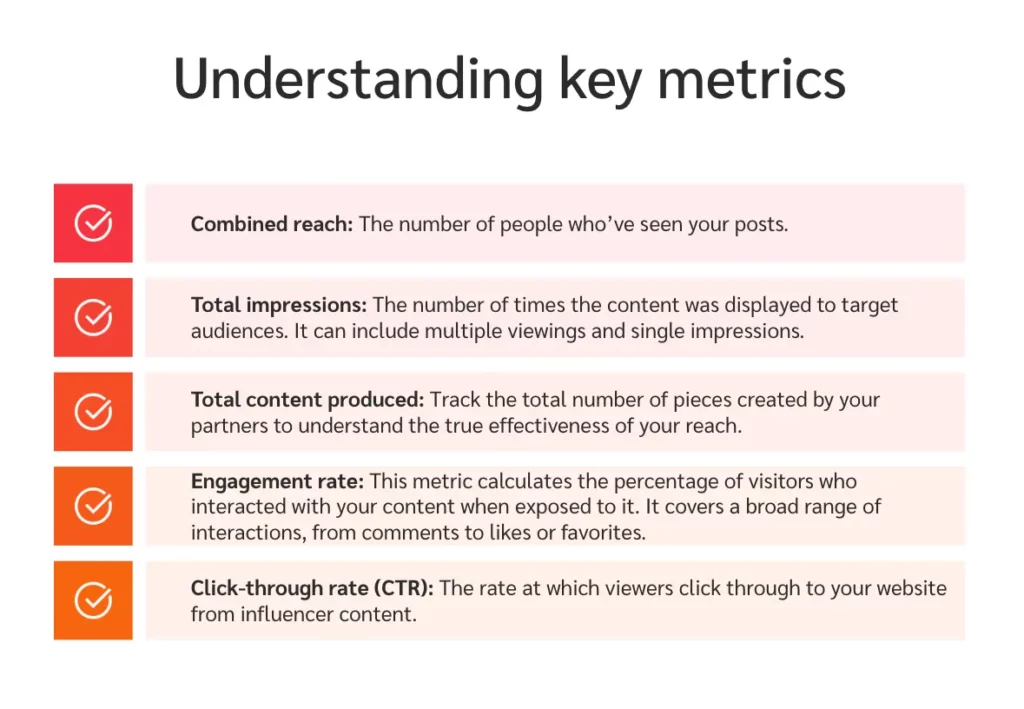 Understanding key metrics

Combined reach: The number of people who've seen your posts.

Total impressions: The number of times the content was displayed to target audiences. It can include multiple viewings and single impressions.

Total content produced: Track the total number of pieces created by your partners to understand the true effectiveness of your reach.

Engagement rate: This metric calculates the percentage of visitors who interacted with your content when exposed to it. It covers a broad range of interactions, from comments to likes or favorites.

Click-through rate (CTR): The rate at which viewers click through to your website from influencer content.